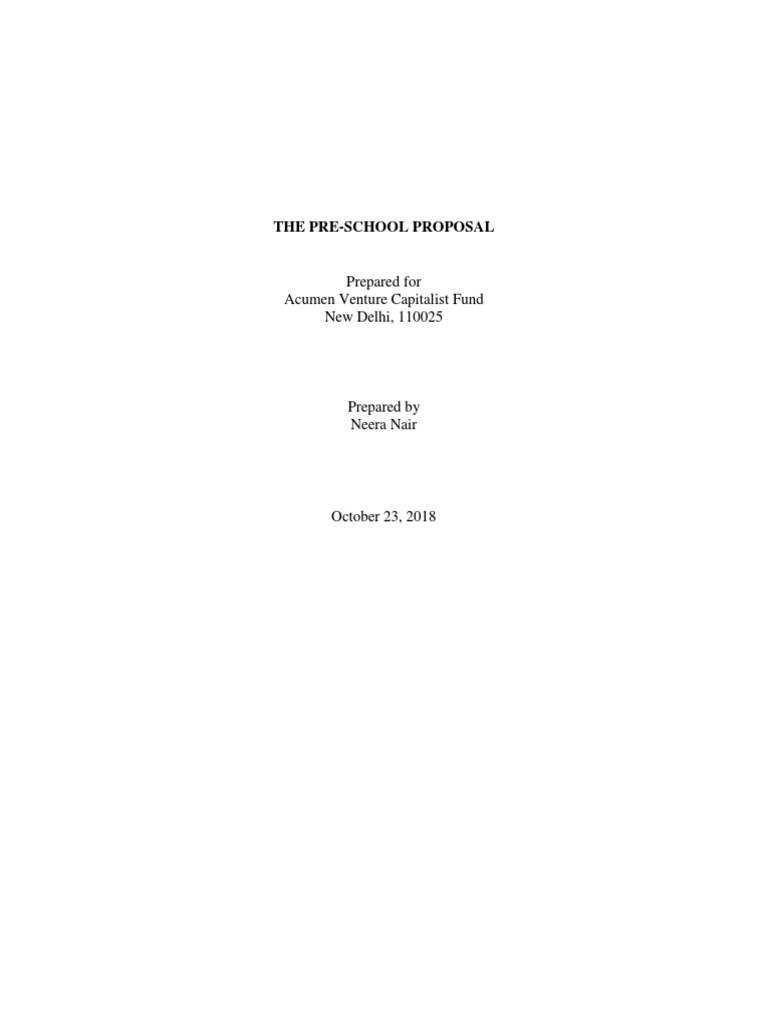 THE PRE-SCHOOL PROPOSAL

Prepared for
Acumen Venture Capitalist Fund
New Delhi, 110025

Prepared by
Neera Nair

October 23, 2018